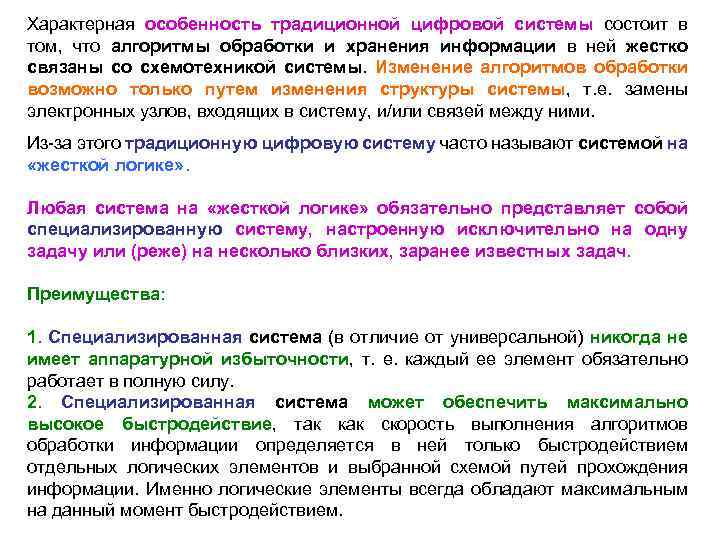 Характерная особенность традиционной цифровой системы состоит в том, что алгоритмы обработки и хранения информации в ней жестко связаны со схемотехникой системы. Изменение алгоритмов обработки возможно только путем изменения структуры системы, т.е. замены электронных узлов, входящих в систему, и/или связей между ними.

Из-за этого традиционную цифровую систему часто называют системой на «жесткой логике».

Любая система на «жесткой логике» обязательно представляет собой специализированную систему, настроенную исключительно на одну задачу или (реже) на несколько близких, заранее известных задач.

Преимущества:

1. Специализированная система (в отличие от универсальной) никогда не имеет аппаратурной избыточности, т. е. каждый ее элемент обязательно работает в полную силу.
2. Специализированная система может обеспечить максимально высокое быстродействие, так как скорость выполнения алгоритмов обработки информации определяется в ней только быстродействием отдельных логических элементов и выбранной схемой путей прохождения информации. Именно логические элементы всегда обладают максимальным на данный момент быстродействием.